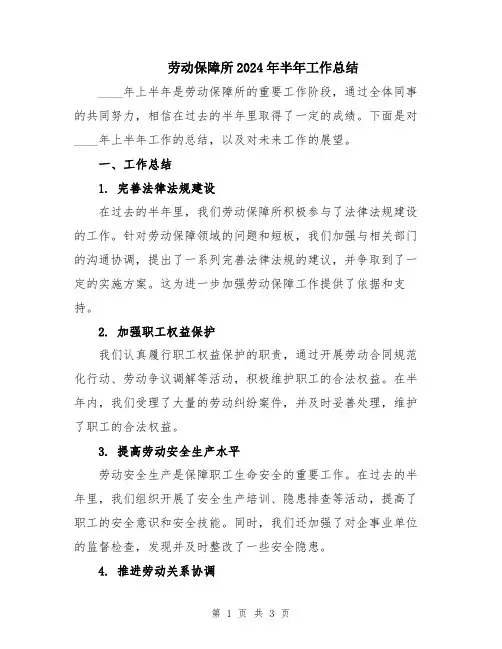 劳动保障所2024年半年工作总结

____年上半年是劳动保障所的重要工作阶段，通过全体同事的共同努力，相信在过去的半年里取得了一定的成绩。下面是对____年上半年工作的总结，以及对未来工作的展望。

一、工作总结

1. 完善法律法规建设

在过去的半年里，我们劳动保障所积极参与了法律法规建设的工作。针对劳动保障领域的问题和短板，我们加强与相关部门的沟通协调，提出了一系列完善法律法规的建议，并争取到了一定的实施方案。这为进一步加强劳动保障工作提供了依据和支持。

2. 加强职工权益保护

我们认真履行职工权益保护的职责，通过开展劳动合同规范化行动、劳动争议调解等活动，积极维护职工的合法权益。在半年内，我们受理了大量的劳动纠纷案件，并及时妥善处理，维护了职工的合法权益。

3. 提高劳动安全生产水平

劳动安全生产是保障职工生命安全的重要工作。在过去的半年里，我们组织开展了安全生产培训、隐患排查等活动，提高了职工的安全意识和安全技能。同时，我们还加强了对企事业单位的监督检查，发现并及时整改了一些安全隐患。

4. 推进劳动关系协调

第 1 页 共 3 页